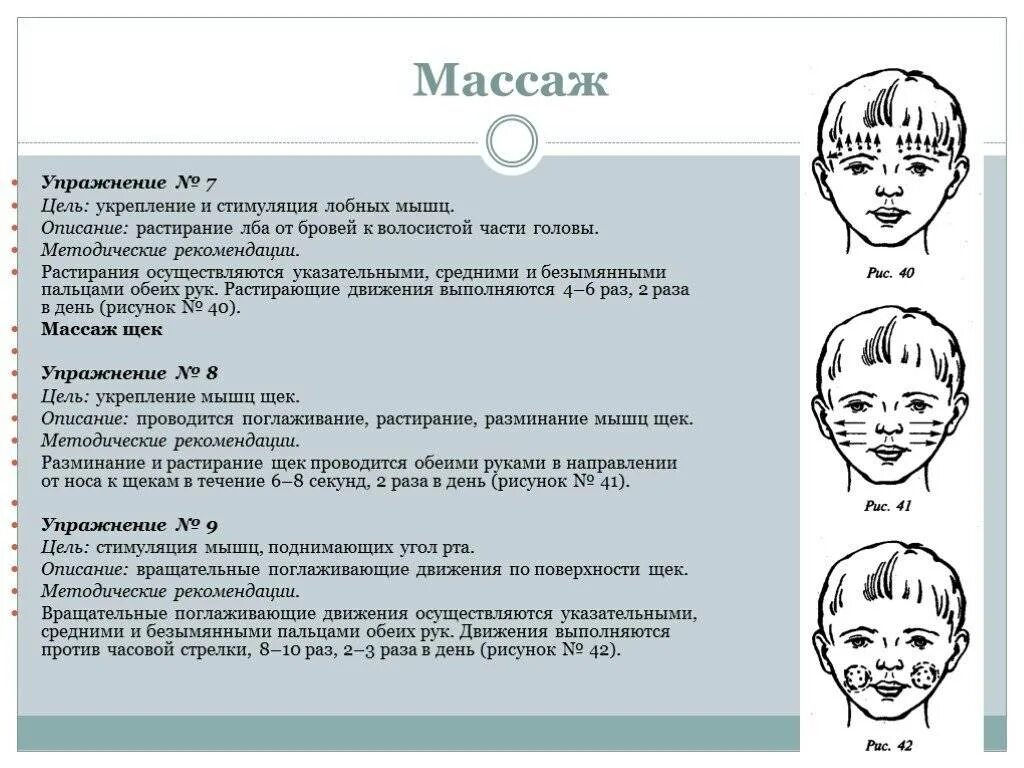 Массаж

Упражнение № 7
Цель: укрепление и стимуляция лобных мышц.
Описание: растирание лба от бровей к волосистой части головы.
Методические рекомендации.
Растирания осуществляются указательными, средними и безымянными пальцами обеих рук. Растирающие движения выполняются 4–6 раз, 2 раза в день (рисунок № 40).
Массаж щек

Упражнение № 8
Цель: укрепление мышц щек.
Описание: проводится поглаживание, растирание, разминание мышц щек.
Методические рекомендации.
Разминание и растирание щек проводится обеими руками в направлении от носа к щекам в течение 6–8 секунд, 2 раза в день (рисунок № 41).

Упражнение № 9
Цель: стимуляция мышц, поднимающих угол рта.
Описание: вращательные поглаживающие движения по поверхности щек.
Методические рекомендации.
Вращательные поглаживающие движения осуществляются указательными, средними и безымянными пальцами обеих рук. Движения выполняются против часовой стрелки, 8–10 раз, 2–3 раза в день (рисунок № 42).

Рис. 40

Рис. 41

Рис. 42